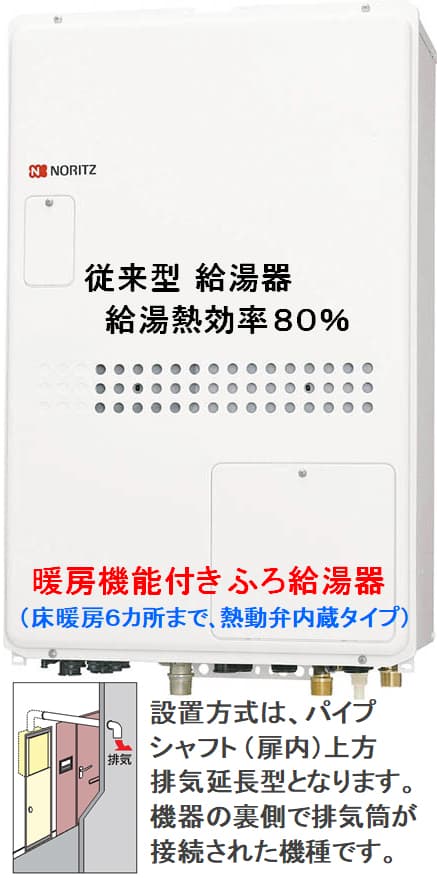 NORITZ

従来型 給湯器
給湯熱効率80%

暖房機能付きふろ給湯器
(床暖房6カ所まで、熱動弁内蔵タイプ)

排気

設置方式は、パイプシャフト(扉内)上方排気延長型となります。機器の裏側で排気筒が接続された機種です。